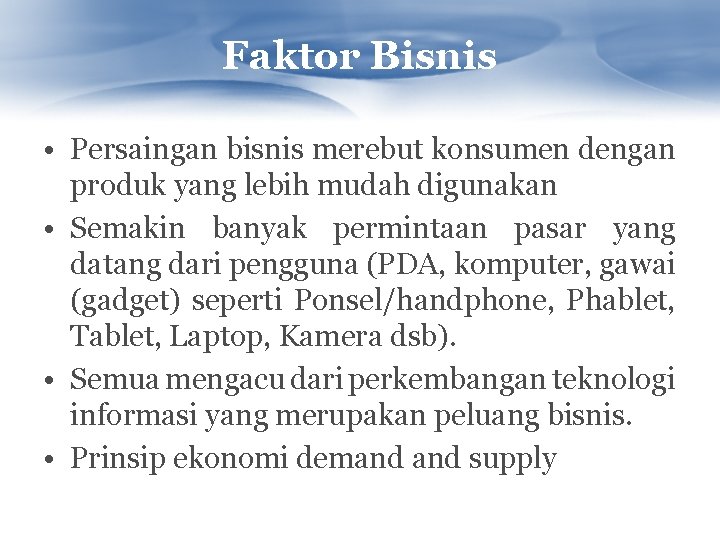 Faktor Bisnis

• Persaingan bisnis merebut konsumen dengan produk yang lebih mudah digunakan

• Semakin banyak permintaan pasar yang datang dari pengguna (PDA, komputer, gawai (gadget) seperti Ponsel/handphone, Phablet, Tablet, Laptop, Kamera dsb).

• Semua mengacu dari perkembangan teknologi informasi yang merupakan peluang bisnis.

• Prinsip ekonomi demand and supply